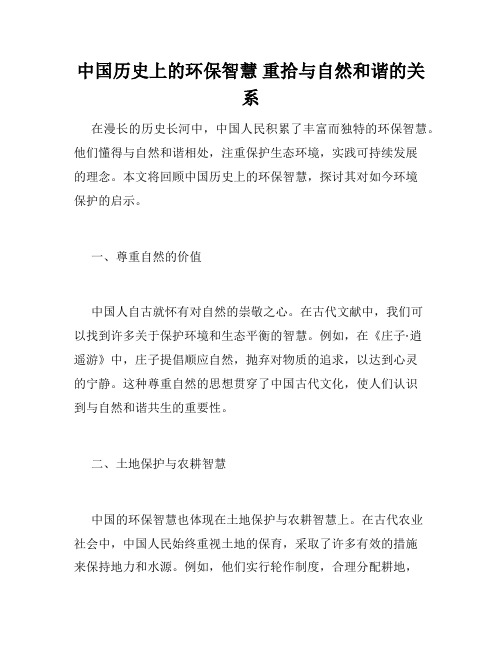 中国历史上的环保智慧 重拾与自然和谐的关系

在漫长的历史长河中，中国人民积累了丰富而独特的环保智慧。他们懂得与自然和谐相处，注重保护生态环境，实践可持续发展的理念。本文将回顾中国历史上的环保智慧，探讨其对如今环境保护的启示。

一、尊重自然的价值

中国人自古就怀有对自然的崇敬之心。在古代文献中，我们可以找到许多关于保护环境和生态平衡的智慧。例如，在《庄子·逍遥游》中，庄子提倡顺应自然，抛弃对物质的追求，以达到心灵的宁静。这种尊重自然的思想贯穿了中国古代文化，使人们认识到与自然和谐共生的重要性。

二、土地保护与农耕智慧

中国的环保智慧也体现在土地保护与农耕智慧上。在古代农业社会中，中国人民始终重视土地的保育，采取了许多有效的措施来保持地力和水源。例如，他们实行轮作制度，合理分配耕地，